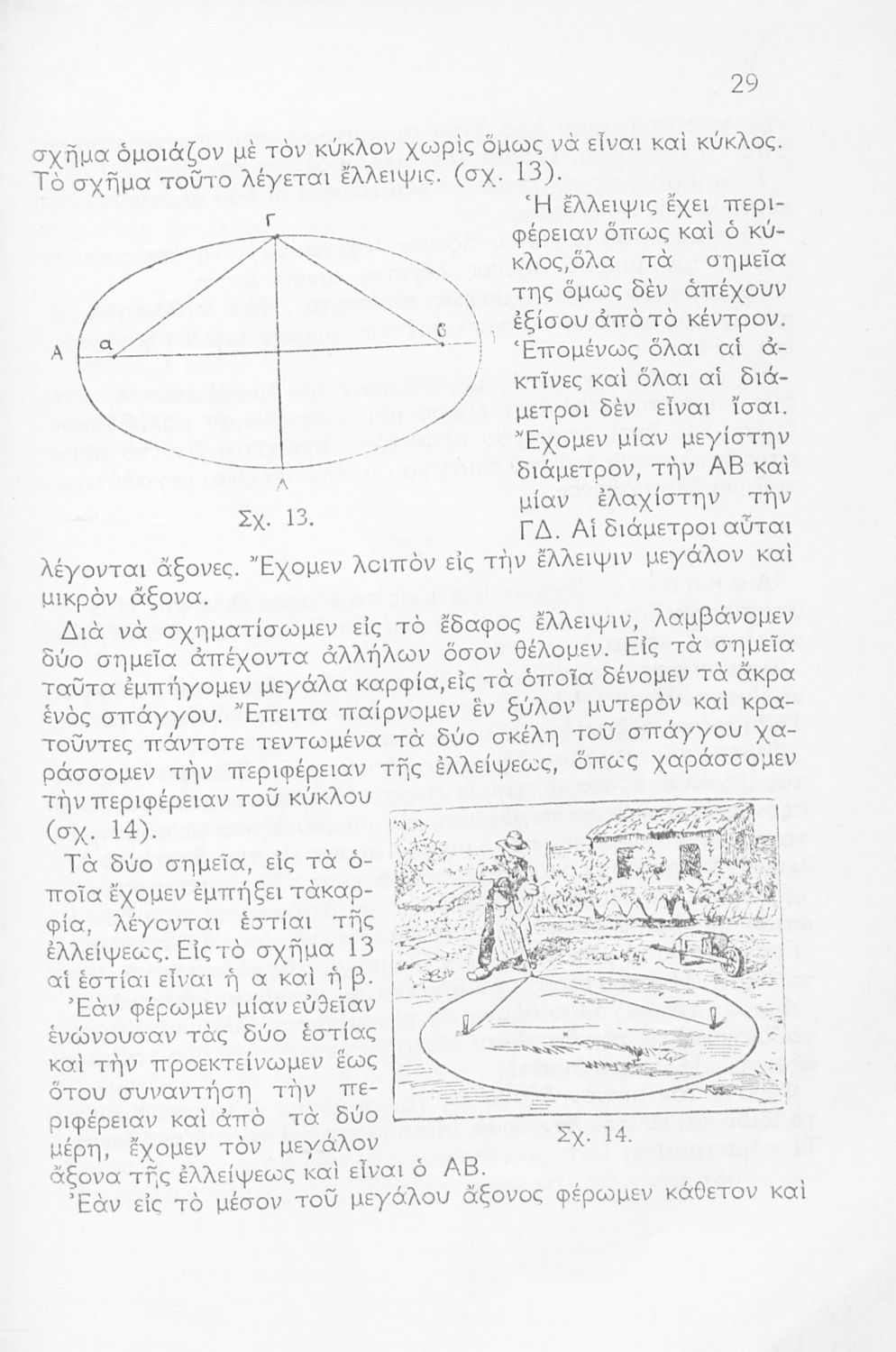 29

σχῆμα ὁμοιάζον μὲ τὸν κύκλον χωρὶς ὅμως νὰ εἶναι καὶ κύκλος. Τὸ σχῆμα τοῦτο λέγεται ἔλλειψις. (σχ. 13).

Γ
Α
α
β
Δ
Σχ. 13.

Ἡ ἔλλειψις ἔχει περιφέρειαν ὅπως καὶ ὁ κύκλος, ὅλα τὰ σημεῖα της ὅμως δὲν ἀπέχουν ἐξίσου ἀπὸ τὸ κέντρον. Ἑπομένως ὅλαι αἱ ἀκτῖνες καὶ ὅλαι αἱ διάμετροι δὲν εἶναι ἴσαι. Ἔχομεν μίαν μεγίστην διάμετρον, τὴν ΑΒ καὶ μίαν ἐλαχίστην τὴν ΓΔ. Αἱ διάμετροι αὗται λέγονται ἄξονες. Ἔχομεν λοιπὸν εἰς τὴν ἔλλειψιν μεγάλον καὶ μικρὸν ἄξονα.

Διὰ νὰ σχηματίσωμεν εἰς τὸ ἔδαφος ἔλλειψιν, λαμβάνομεν δύο σημεῖα ἀπέχοντα ἀλλήλων ὅσον θέλομεν. Εἰς τὰ σημεῖα ταῦτα ἐμπήγομεν μεγάλα καρφία, εἰς τὰ ὁποῖα δένομεν τὰ ἄκρα ἑνὸς σπάγγου. Ἔπειτα παίρνομεν ἓν ξύλον μυτερὸν καὶ κρατοῦντες πάντοτε τεντωμένα τὰ δύο σκέλη τοῦ σπάγγου χαράσσομεν τὴν περιφέρειαν τῆς ἐλλείψεως, ὅπως χαράσσομεν τὴν περιφέρειαν τοῦ κύκλου (σχ. 14).

Τὰ δύο σημεῖα, εἰς τὰ ὁποῖα ἔχομεν ἐμπήξει τὰ καρφία, λέγονται ἑστίαι τῆς ἐλλείψεως. Εἰς τὸ σχῆμα 13 αἱ ἑστίαι εἶναι ἡ α καὶ ἡ β.

Ἐὰν φέρωμεν μίαν εὐθεῖαν ἑνώνουσαν τὰς δύο ἑστίας καὶ τὴν προεκτείνωμεν ἕως ὅτου συναντήσῃ τὴν περιφέρειαν καὶ ἀπὸ τὰ δύο μέρη, ἔχομεν τὸν μεγάλον ἄξονα τῆς ἐλλείψεως καὶ εἶναι ὁ ΑΒ.

Σχ. 14.

Ἐὰν εἰς τὸ μέσον τοῦ μεγάλου ἄξονος φέρωμεν κάθετον καὶ